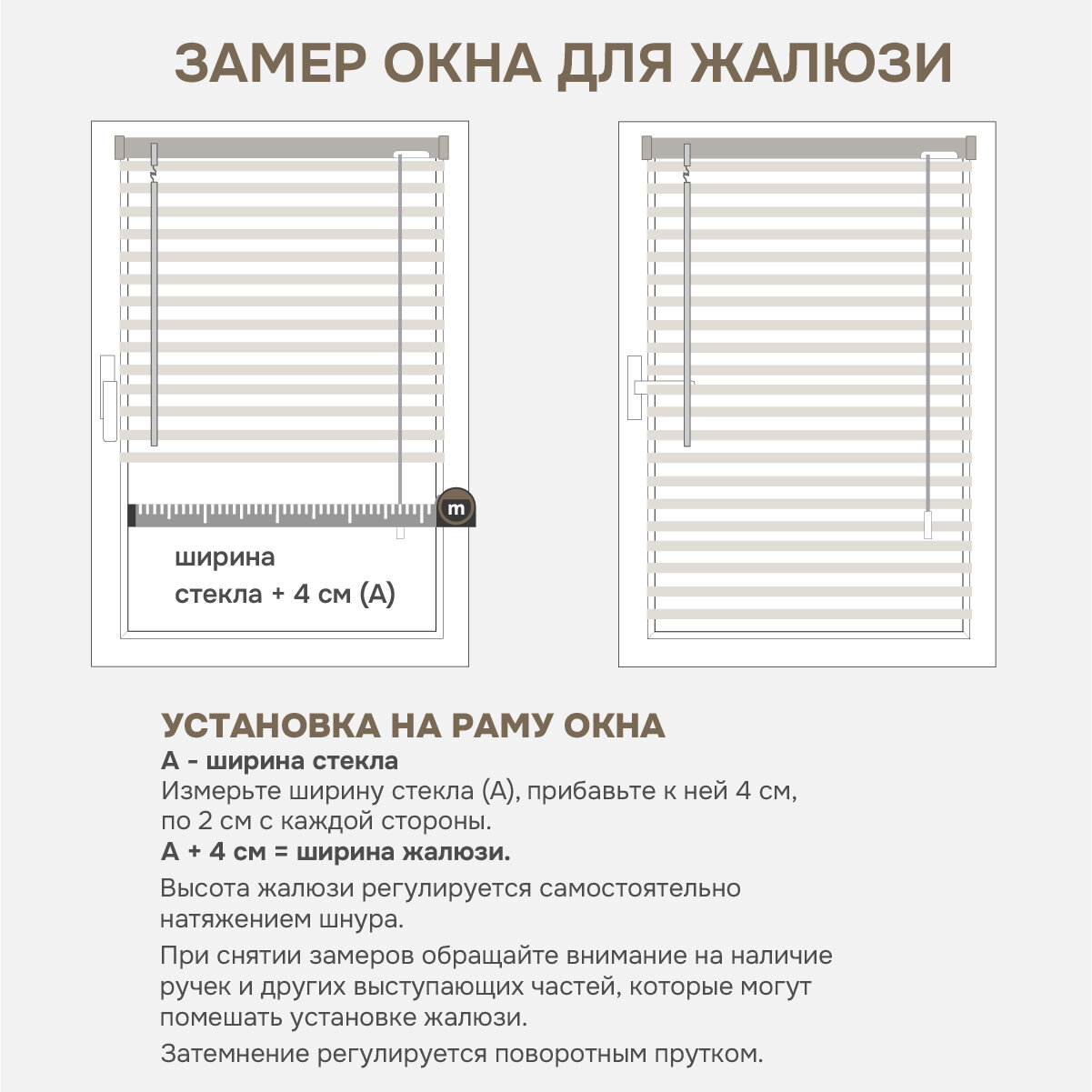 ЗАМЕР ОКНА ДЛЯ ЖАЛЮЗИ

m

ширина
стекла + 4 см (А)

УСТАНОВКА НА РАМУ ОКНА
А - ширина стекла
Измерьте ширину стекла (А), прибавьте к ней 4 см, по 2 см с каждой стороны.
А + 4 см = ширина жалюзи.

Высота жалюзи регулируется самостоятельно натяжением шнура.

При снятии замеров обращайте внимание на наличие ручек и других выступающих частей, которые могут помешать установке жалюзи.

Затемнение регулируется поворотным прутком.